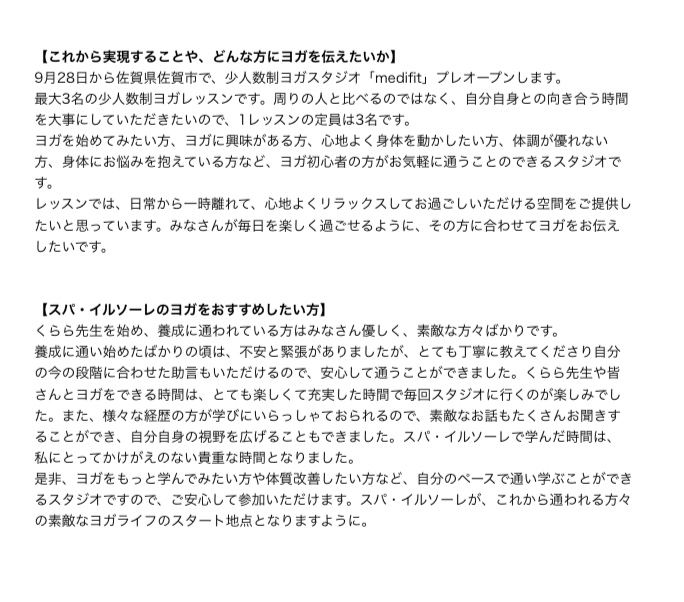 【これから実現することや、どんな方にヨガを伝えたいか】
9月28日から佐賀県佐賀市で、少人数制ヨガスタジオ「medifit」プレオープンします。
最大3名の少人数制ヨガレッスンです。周りの人と比べるのではなく、自分自身との向き合う時間を大事にしていただきたいので、1レッスンの定員は3名です。
ヨガを始めてみたい方、ヨガに興味がある方、心地よく身体を動かしたい方、体調が優れない方、身体にお悩みを抱えている方など、ヨガ初心者の方がお気軽に通うことのできるスタジオです。
レッスンでは、日常から一時離れて、心地よくリラックスしてお過ごしいただける空間をご提供したいと思っています。みなさんが毎日を楽しく過ごせるように、その方に合わせてヨガをお伝えしたいです。

【スパ・イルソーレのヨガをおすすめしたい方】
くらら先生を始め、養成に通われている方はみなさん優しく、素敵な方々ばかりです。
養成に通い始めたばかりの頃は、不安と緊張がありましたが、とても丁寧に教えてくださり自分の今の段階に合わせた助言もいただけるので、安心して通うことができました。くらら先生や皆さんとヨガをできる時間は、とても楽しくて充実した時間で毎回スタジオに行くのが楽しみでした。また、様々な経歴の方が学びにいらっしゃておられるので、素敵なお話もたくさんお聞きすることができ、自分自身の視野を広げることもできました。スパ・イルソーレで学んだ時間は、私にとってかけがえのない貴重な時間となりました。
是非、ヨガをもっと学んでみたい方や体質改善したい方など、自分のペースで通い学ぶことができるスタジオですので、ご安心して参加いただけます。スパ・イルソーレが、これから通われる方々の素敵なヨガライフのスタート地点となりますように。